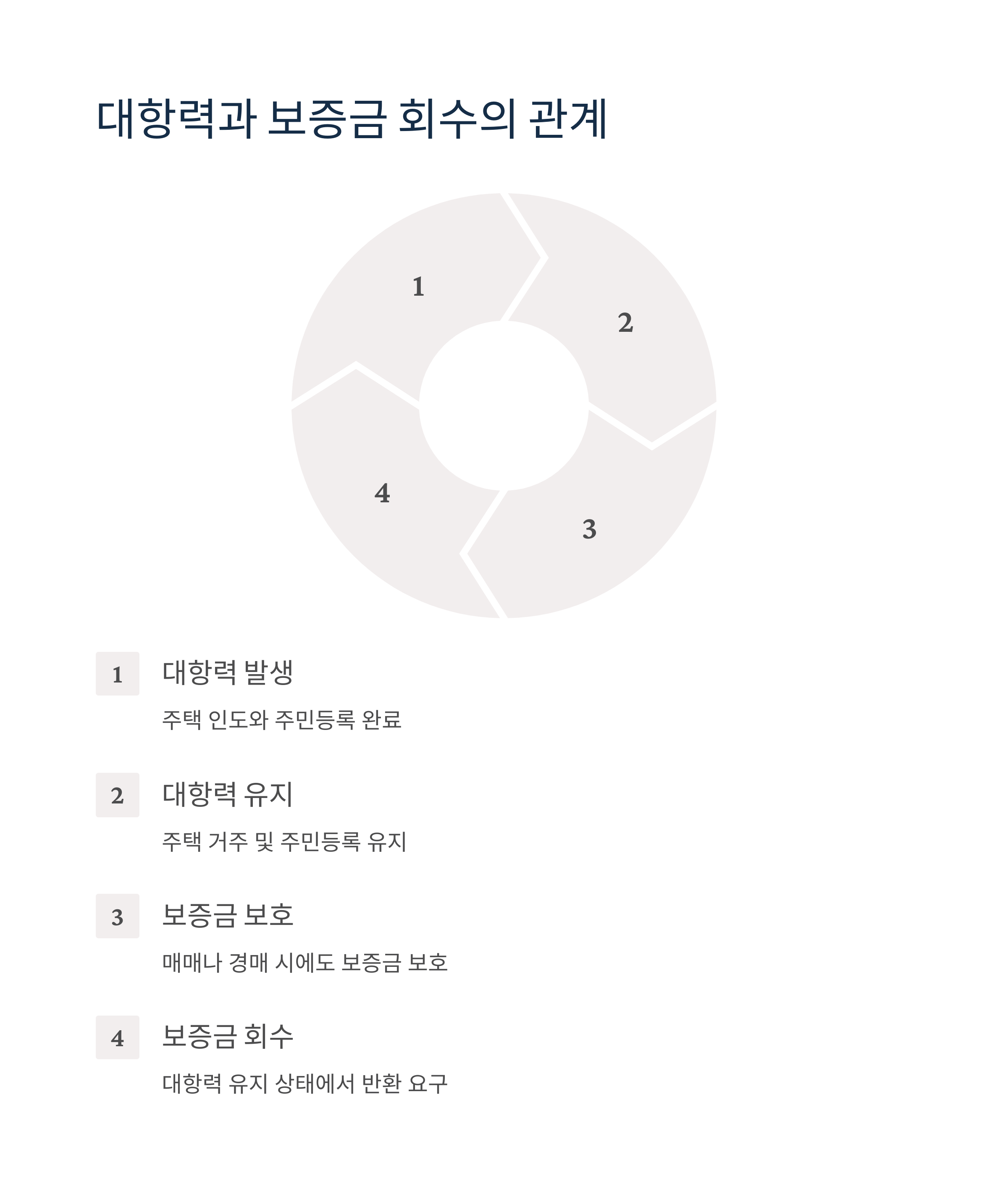 대항력과 보증금 회수의 관계

1

2

3

4

1 대항력 발생

주택 인도와 주민등록 완료

2 대항력 유지

주택 거주 및 주민등록 유지

3 보증금 보호

매매나 경매 시에도 보증금 보호

4 보증금 회수

대항력 유지 상태에서 반환 요구